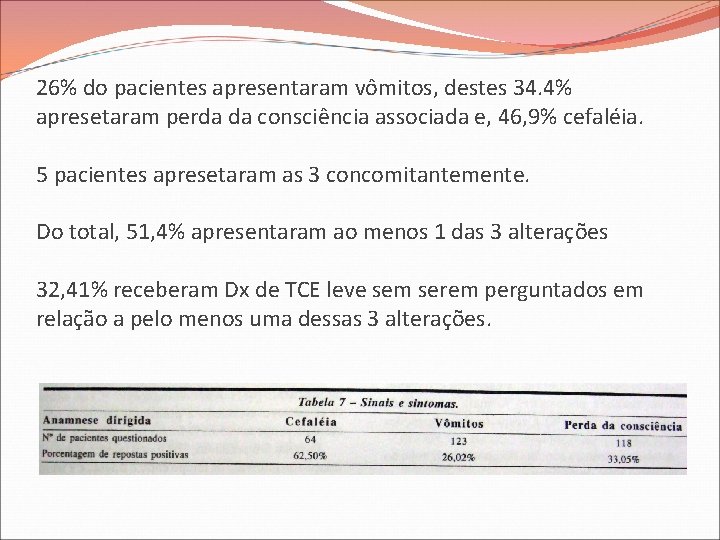 26% do pacientes apresentaram vômitos, destes 34.4% apresetaram perda da consciência associada e, 46,9% cefaléia.

5 pacientes apresetaram as 3 concomitantemente.

Do total, 51,4% apresentaram ao menos 1 das 3 alterações

32,41% receberam Dx de TCE leve sem serem perguntados em relação a pelo menos uma dessas 3 alterações.

Tabela 7 – Sinais e sintomas.

| Anamnese dirigida | Cefaléia | Vômitos | Perda da consciência |
|---|---|---|---|
| Nº de pacientes questionados | 64 | 123 | 118 |
| Porcentagem de repostas positivas | 62,50% | 26,02% | 33,05% |